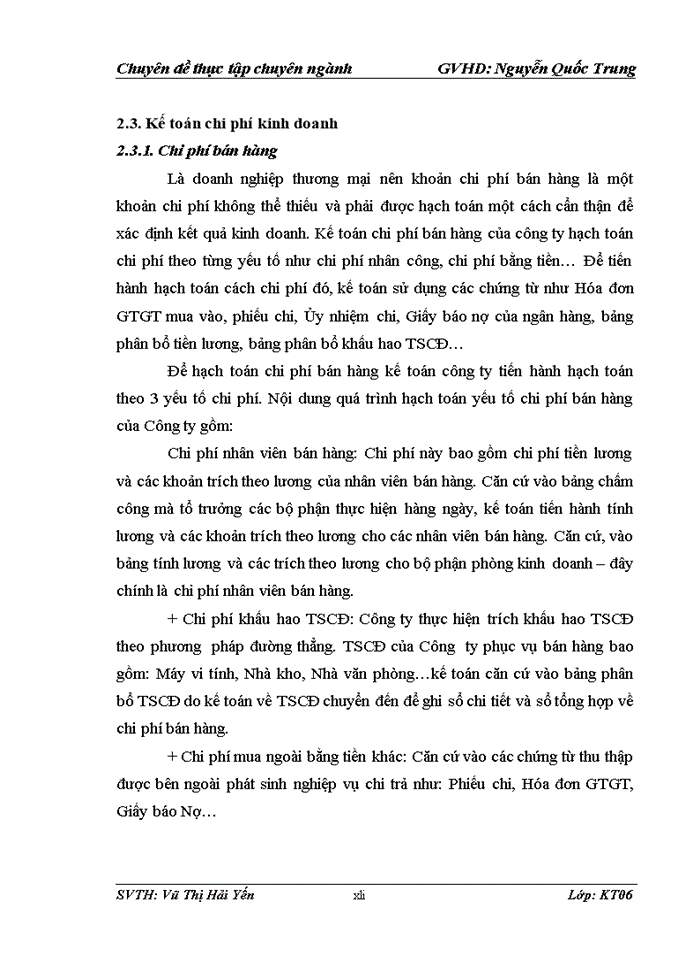 Chuyên đề thực tập chuyên ngành GVHD: Nguyễn Quốc Trung

2.3. Kế toán chi phí kinh doanh

2.3.1. Chi phí bán hàng

Là doanh nghiệp thương mại nên khoản chi phí bán hàng là một khoản chi phí không thể thiếu và phải được hạch toán một cách cẩn thận để xác định kết quả kinh doanh. Kế toán chi phí bán hàng của công ty hạch toán chi phí theo từng yếu tố như chi phí nhân công, chi phí bằng tiền… Để tiến hành hạch toán cách chi phí đó, kế toán sử dụng các chứng từ như Hóa đơn GTGT mua vào, phiếu chi, Ủy nhiệm chi, Giấy báo nợ của ngân hàng, bảng phân bổ tiền lương, bảng phân bổ khấu hao TSCĐ…

Để hạch toán chi phí bán hàng kế toán công ty tiến hành hạch toán theo 3 yếu tố chi phí. Nội dung quá trình hạch toán yếu tố chi phí bán hàng của Công ty gồm:

Chi phí nhân viên bán hàng: Chi phí này bao gồm chi phí tiền lương và các khoản trích theo lương của nhân viên bán hàng. Căn cứ vào bảng chấm công mà tổ trưởng các bộ phận thực hiện hàng ngày, kế toán tiến hành tính lương và các khoản trích theo lương cho các nhân viên bán hàng. Căn cứ, vào bảng tính lương và các trích theo lương cho bộ phận phòng kinh doanh – đây chính là chi phí nhân viên bán hàng.

+ Chi phí khấu hao TSCĐ: Công ty thực hiện trích khấu hao TSCĐ theo phương pháp đường thẳng. TSCĐ của Công ty phục vụ bán hàng bao gồm: Máy vi tính, Nhà kho, Nhà văn phòng…kế toán căn cứ vào bảng phân bổ TSCĐ do kế toán về TSCĐ chuyển đến để ghi sổ chi tiết và sổ tổng hợp về chi phí bán hàng.

+ Chi phí mua ngoài bằng tiền khác: Căn cứ vào các chứng từ thu thập được bên ngoài phát sinh nghiệp vụ chi trả như: Phiếu chi, Hóa đơn GTGT, Giấy báo Nợ…

SVTH: Vũ Thị Hải Yến xli Lớp: KT06